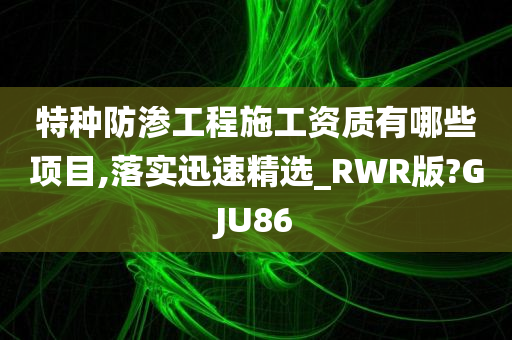 特种防渗工程施工资质有哪些项目,落实迅速精选_RWR版?GJU86